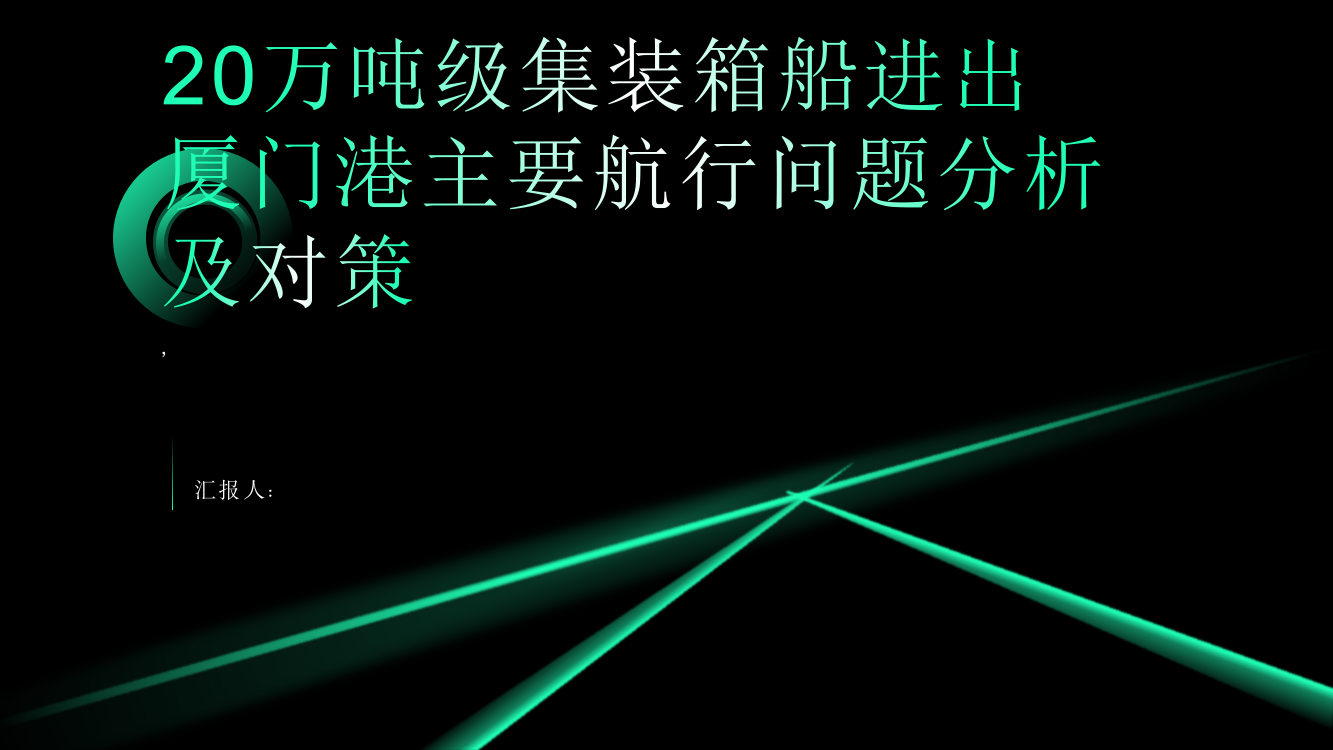 20万吨级集装箱船进出厦门港主要航行问题分析及对策

,

汇报人: